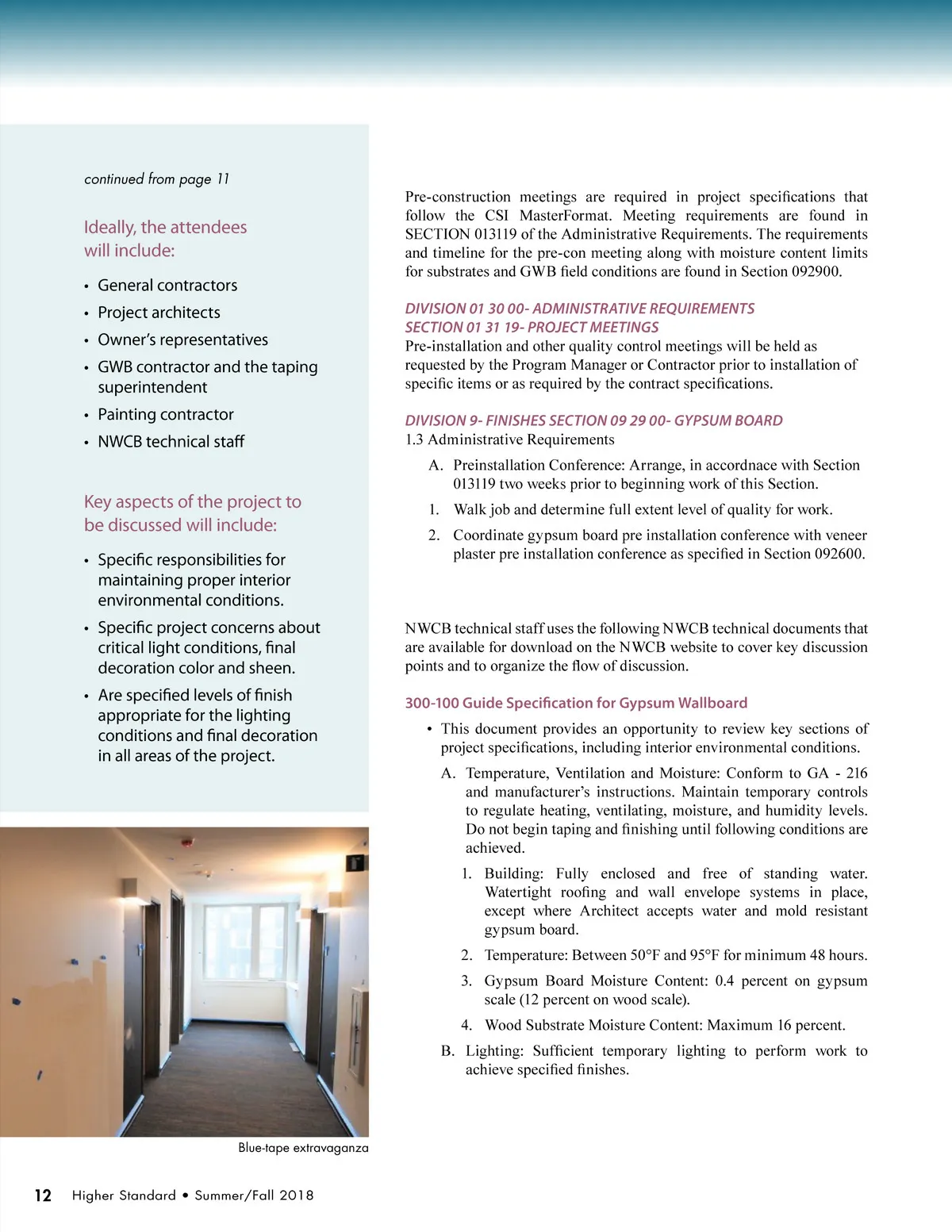 continued from page 11

Ideally, the attendees will include:

• General contractors
• Project architects
• Owner's representatives
• GWB contractor and the taping superintendent
• Painting contractor
• NWCB technical staff

Key aspects of the project to be discussed will include:

• Specific responsibilities for maintaining proper interior environmental conditions.
• Specific project concerns about critical light conditions, final decoration color and sheen.
• Are specified levels of finish appropriate for the lighting conditions and final decoration in all areas of the project.

Blue-tape extravaganza

Pre-construction meetings are required in project specifications that follow the CSI MasterFormat. Meeting requirements are found in SECTION 013119 of the Administrative Requirements. The requirements and timeline for the pre-con meeting along with moisture content limits for substrates and GWB field conditions are found in Section 092900.

DIVISION 01 30 00- ADMINISTRATIVE REQUIREMENTS
SECTION 01 31 19- PROJECT MEETINGS
Pre-installation and other quality control meetings will be held as requested by the Program Manager or Contractor prior to installation of specific items or as required by the contract specifications.

DIVISION 9- FINISHES SECTION 09 29 00- GYPSUM BOARD
1.3 Administrative Requirements

A. Preinstallation Conference: Arrange, in accordnace with Section 013119 two weeks prior to beginning work of this Section.
1. Walk job and determine full extent level of quality for work.
2. Coordinate gypsum board pre installation conference with veneer plaster pre installation conference as specified in Section 092600.

NWCB technical staff uses the following NWCB technical documents that are available for download on the NWCB website to cover key discussion points and to organize the flow of discussion.

300-100 Guide Specification for Gypsum Wallboard

• This document provides an opportunity to review key sections of project specifications, including interior environmental conditions.
A. Temperature, Ventilation and Moisture: Conform to GA - 216 and manufacturer's instructions. Maintain temporary controls to regulate heating, ventilating, moisture, and humidity levels. Do not begin taping and finishing until following conditions are achieved.
1. Building: Fully enclosed and free of standing water. Watertight roofing and wall envelope systems in place, except where Architect accepts water and mold resistant gypsum board.
2. Temperature: Between 50°F and 95°F for minimum 48 hours.
3. Gypsum Board Moisture Content: 0.4 percent on gypsum scale (12 percent on wood scale).
4. Wood Substrate Moisture Content: Maximum 16 percent.
B. Lighting: Sufficient temporary lighting to perform work to achieve specified finishes.

12 Higher Standard • Summer/Fall 2018